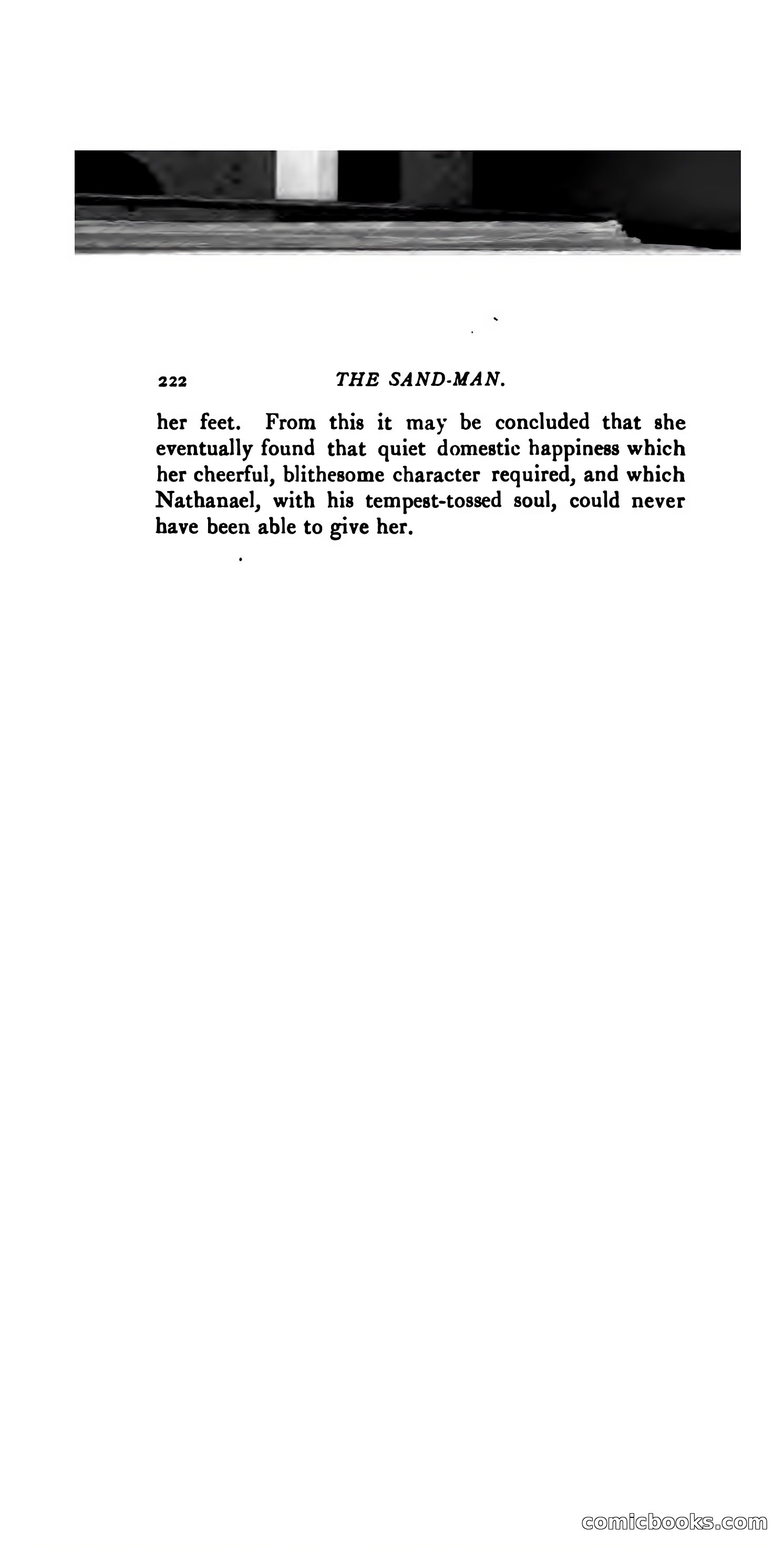 222 THE SAND-MAN.

her feet. From this it may be concluded that she eventually found that quiet domestic happiness which her cheerful, blithesome character required, and which Nathanael, with his tempest-tossed soul, could never have been able to give her.

comicbooks.com